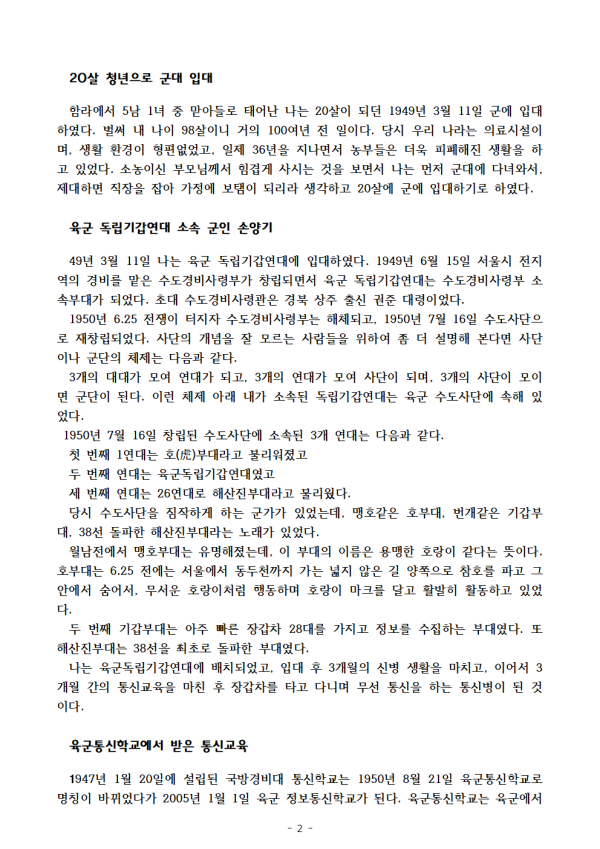 20살 청년으로 군대 입대

함라에서 5남 1녀 중 맏아들로 태어난 나는 20살이 되던 1949년 3월 11일 군에 입대하였다. 벌써 내 나이 98살이니 거의 100여년 전 일이다. 당시 우리 나라는 의료시설이며, 생활 환경이 형편없었고, 일제 36년을 지나면서 농부들은 더욱 피폐해진 생활을 하고 있었다. 소농이신 부모님께서 힘겹게 사시는 것을 보면서 나는 먼저 군대에 다녀와서, 제대하면 직장을 잡아 가정에 보탬이 되리라 생각하고 20살에 군에 입대하기로 하였다.

육군 독립기갑연대 소속 군인 손양기

49년 3월 11일 나는 육군 독립기갑연대에 입대하였다. 1949년 6월 15일 서울시 전지역의 경비를 맡은 수도경비사령부가 창립되면서 육군 독립기갑연대는 수도경비사령부 소속부대가 되었다. 초대 수도경비사령관은 경북 상주 출신 권준 대령이었다.

1950년 6.25 전쟁이 터지자 수도경비사령부는 해체되고, 1950년 7월 16일 수도사단으로 재창립되었다. 사단의 개념을 잘 모르는 사람들을 위하여 좀 더 설명해 본다면 사단이나 군단의 체제는 다음과 같다.

3개의 대대가 모여 연대가 되고, 3개의 연대가 모여 사단이 되며, 3개의 사단이 모이면 군단이 된다. 이런 체제 아래 내가 소속된 독립기갑연대는 육군 수도사단에 속해 있었다.

1950년 7월 16일 창립된 수도사단에 소속된 3개 연대는 다음과 같다.

첫 번째 1연대는 호(虎)부대라고 불리워졌고

두 번째 연대는 육군독립기갑연대였고

세 번째 연대는 26연대로 해산진부대라고 불리웠다.

당시 수도사단을 짐작하게 하는 군가가 있었는데, 맹호같은 호부대, 번개같은 기갑부대, 38선 돌파한 해산진부대라는 노래가 있었다.

월남전에서 맹호부대는 유명해졌는데, 이 부대의 이름은 용맹한 호랑이 같다는 뜻이다. 호부대는 6.25 전에는 서울에서 동두천까지 가는 넓지 않은 길 양쪽으로 참호를 파고 그 안에서 숨어서, 무서운 호랑이처럼 행동하며 호랑이 마크를 달고 활발히 활동하고 있었다.

두 번째 기갑부대는 아주 빠른 장갑차 28대를 가지고 정보를 수집하는 부대였다. 또 해산진부대는 38선을 최초로 돌파한 부대였다.

나는 육군독립기갑연대에 배치되었고, 입대 후 3개월의 신병 생활을 마치고, 이어서 3개월 간의 통신교육을 마친 후 장갑차를 타고 다니며 무선 통신을 하는 통신병이 된 것이다.

육군통신학교에서 받은 통신교육

1947년 1월 20일에 설립된 국방경비대 통신학교는 1950년 8월 21일 육군통신학교로 명칭이 바뀌었다가 2005년 1월 1일 육군 정보통신학교가 된다. 육군통신학교는 육군에서

- 2 -